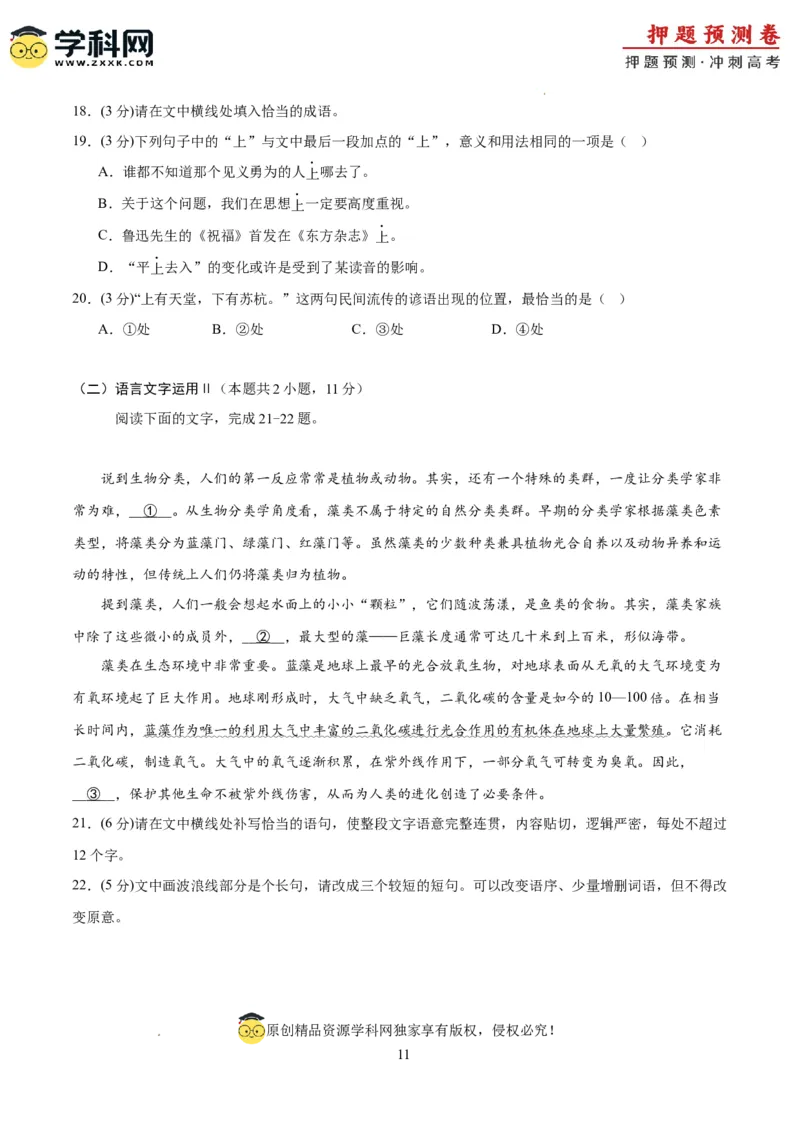 学科网
WWW.ZXXK.COM

押题预测卷
押题预测·冲刺高考

18．(3 分)请在文中横线处填入恰当的成语。

19．(3 分)下列句子中的“上”与文中最后一段加点的“上”，意义和用法相同的一项是（ ）

A．谁都不知道那个见义勇为的人上哪去了。

B．关于这个问题，我们在思想上一定要高度重视。

C．鲁迅先生的《祝福》首发在《东方杂志》上。

D．“平上去入”的变化或许是受到了某读音的影响。

20．(3 分)“上有天堂，下有苏杭。”这两句民间流传的谚语出现的位置，最恰当的是（ ）

A．①处　　B．②处　　C．③处　　D．④处

（二）语言文字运用 II（本题共 2 小题，11 分）

阅读下面的文字，完成 21-22 题。

说到生物分类，人们的第一反应常常是植物或动物。其实，还有一个特殊的类群，一度让分类学家非常为难，＿①＿。从生物分类学角度看，藻类不属于特定的自然分类类群。早期的分类学家根据藻类色素类型，将藻类分为蓝藻门、绿藻门、红藻门等。虽然藻类的少数种类兼具植物光合自养以及动物异养和运动的特性，但传统上人们仍将藻类归为植物。

提到藻类，人们一般会想起水面上的小小“颗粒”，它们随波荡漾，是鱼类的食物。其实，藻类家族中除了这些微小的成员外，＿②＿，最大型的藻——巨藻长度通常可达几十米到上百米，形似海带。

藻类在生态环境中非常重要。蓝藻是地球上最早的光合放氧生物，对地球表面从无氧的大气环境变为有氧环境起了巨大作用。地球刚形成时，大气中缺乏氧气，二氧化碳的含量是如今的 10—100 倍。在相当长时间内，蓝藻作为唯一的利用大气中丰富的二氧化碳进行光合作用的有机体在地球上大量繁殖。它消耗二氧化碳，制造氧气。大气中的氧气逐渐积累，在紫外线作用下，一部分氧气可转变为臭氧。因此，＿③＿，保护其他生命不被紫外线伤害，从而为人类的进化创造了必要条件。

21．(6 分)请在文中横线处补写恰当的语句，使整段文字语意完整连贯，内容贴切，逻辑严密，每处不超过 12 个字。

22．(5 分)文中画波浪线部分是个长句，请改成三个较短的短句。可以改变语序、少量增删词语，但不得改变原意。

原创精品资源学科网独家享有版权，侵权必究！

11